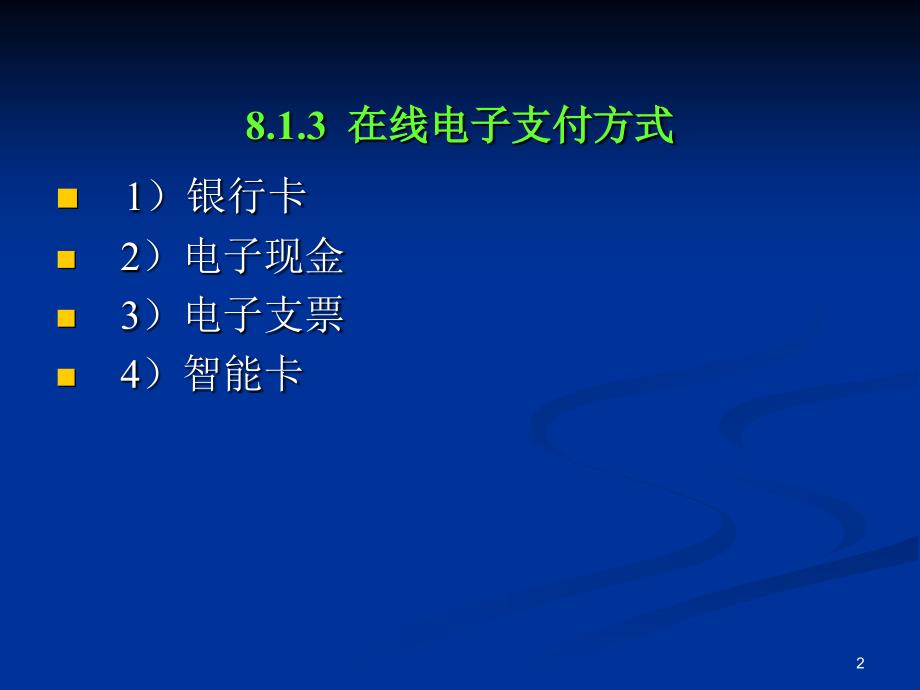 8.1.3 在线电子支付方式

1）银行卡

2）电子现金

3）电子支票

4）智能卡

2